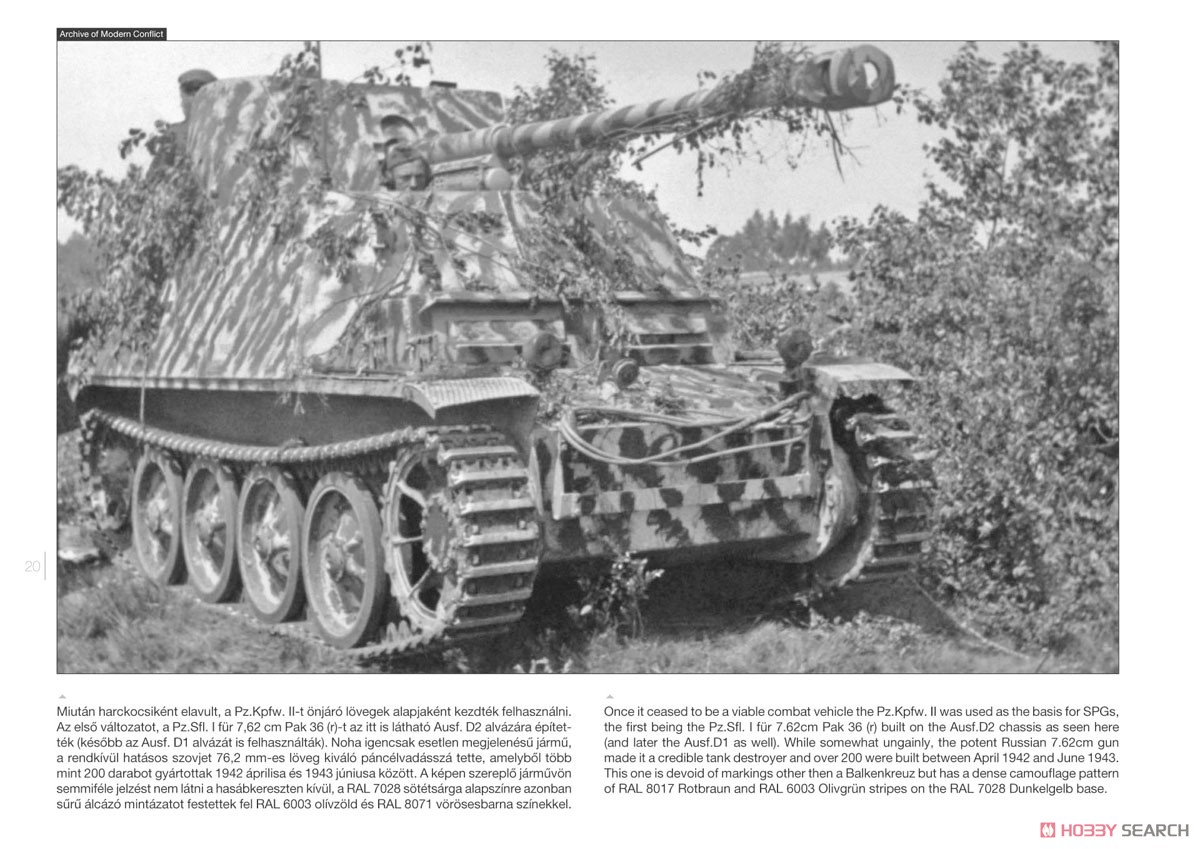 Archive of Modern Conflict

20

Miután harckocsiként elavult, a Pz.Kpfw. II-t önjáró lövegek alapjaként kezdték felhasználni. Az első változatot, a Pz.Sfl. I für 7,62 cm Pak 36 (r)-t az itt is látható Ausf. D2 alvázára építették (később az Ausf. D1 alvázát is felhasználták). Noha igencsak esetlen megjelenésű jármű, a rendkívül hatásos szovjet 76,2 mm-es löveg kiváló páncélvadásszá tette, amelyből több mint 200 darabot gyártottak 1942 áprilisa és 1943 júniusa között. A képen szereplő járművön semmiféle jelzést nem látni a hasábkereszten kívül, a RAL 7028 sötétsárga alapszínre azonban sűrű álcázó mintázatot festettek fel RAL 6003 olívzöld és RAL 8071 vörösesbarna színekkel.

Once it ceased to be a viable combat vehicle the Pz.Kpfw. II was used as the basis for SPGs, the first being the Pz.Sfl. I für 7.62cm Pak 36 (r) built on the Ausf.D2 chassis as seen here (and later the Ausf.D1 as well). While somewhat ungainly, the potent Russian 7.62cm gun made it a credible tank destroyer and over 200 were built between April 1942 and June 1943. This one is devoid of markings other then a Balkenkreuz but has a dense camouflage pattern of RAL 8017 Rotbraun and RAL 6003 Olivgrün stripes on the RAL 7028 Dunkelgelb base.

HOBBY SEARCH